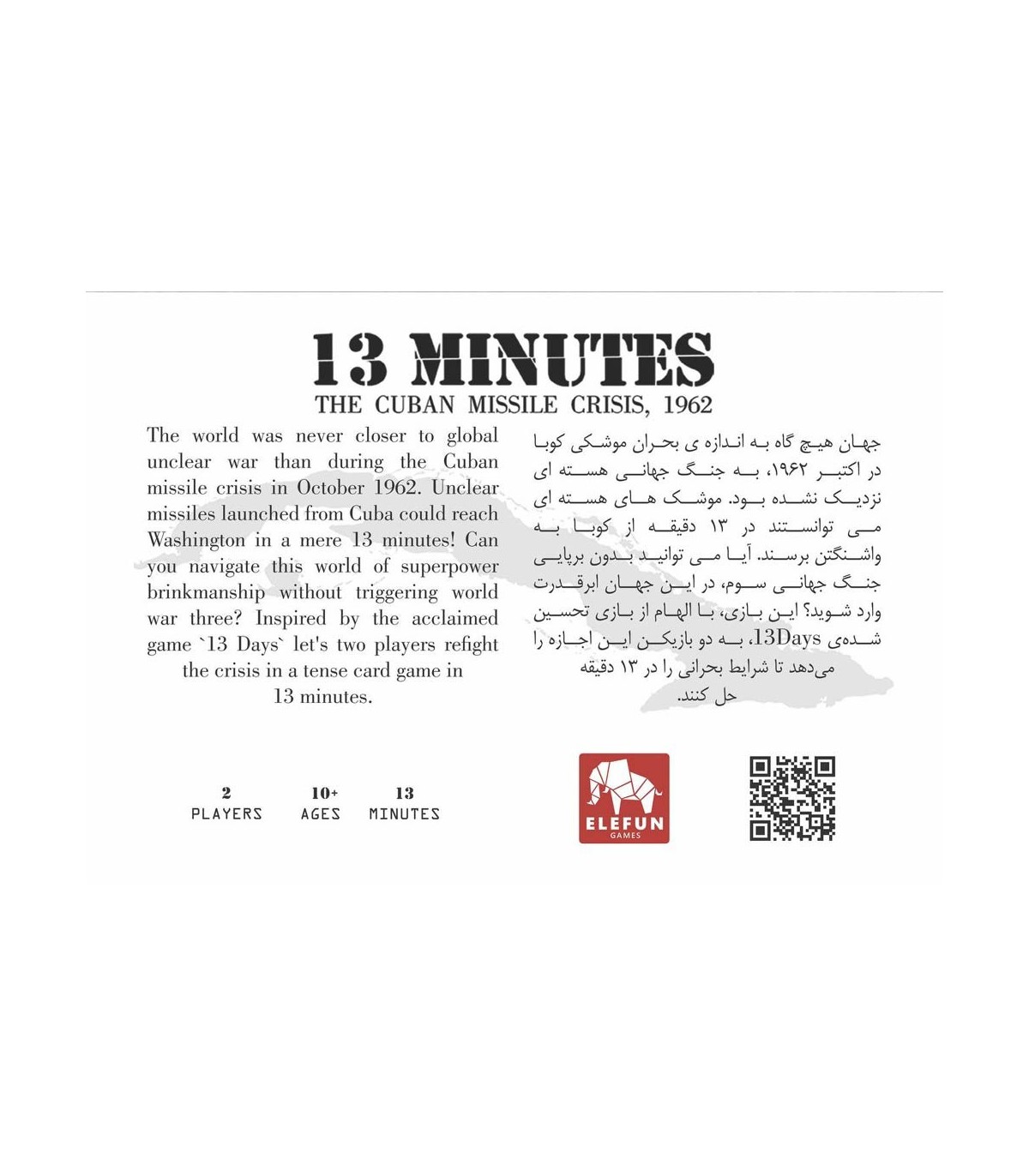 13 MINUTES
THE CUBAN MISSILE CRISIS, 1962

The world was never closer to global unclear war than during the Cuban missile crisis in October 1962. Unclear missiles launched from Cuba could reach Washington in a mere 13 minutes! Can you navigate this world of superpower brinkmanship without triggering world war three? Inspired by the acclaimed game `13 Days` let's two players refight the crisis in a tense card game in 13 minutes.

جهان هیچ گاه به اندازه ی بحران موشکی کوبا در اکتبر ۱۹۶۲، به جنگ جهانی هسته ای نزدیک نشده بود. موشک های هسته ای می توانستند در ۱۳ دقیقه از کوبا به واشنگتن برسند. آیا می توانید بدون برپایی جنگ جهانی سوم، در این جهان ابرقدرت وارد شوید؟ این بازی، با الهام از بازی تحسین شده‌ی 13Days، به دو بازیکن این اجازه را می‌دهد تا شرایط بحرانی را در ۱۳ دقیقه حل کنند.

2
PLAYERS

10+
AGES

13
MINUTES

ELEFUN
GAMES